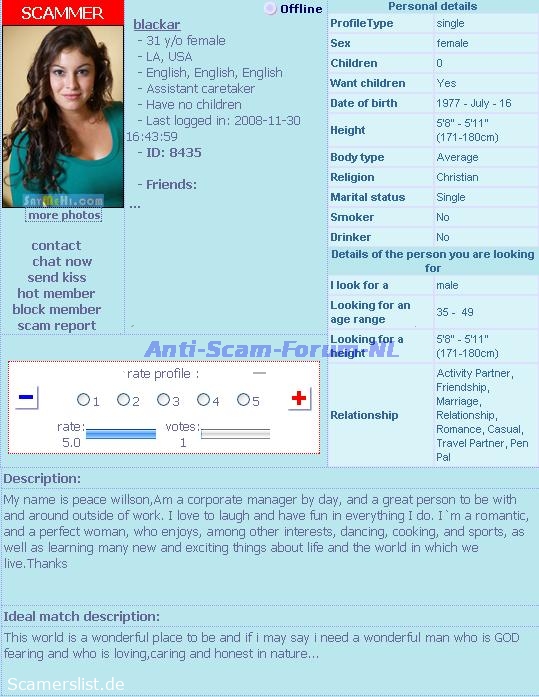 SCAMMER

SayMeHi.com

more photos

contact
chat now
send kiss
hot member
block member
scam report

Offline

blackar
- 31 y/o female
- LA, USA
- English, English, English
- Assistant caretaker
- Have no children
- Last logged in: 2008-11-30 16:43:59
- ID: 8435

- Friends:
...

Anti-Scam-Forum.NL

rate profile :

1 2 3 4 5

rate: 5.0
votes: 1

Personal details

| ProfileType | single |
|---|---|
| Sex | female |
| Children | 0 |
| Want children | Yes |
| Date of birth | 1977 - July - 16 |
| Height | 5'8" - 5'11" (171-180cm) |
| Body type | Average |
| Religion | Christian |
| Marital status | Single |
| Smoker | No |
| Drinker | No |

Details of the person you are looking for

| I look for a | male |
|---|---|
| Looking for an age range | 35 - 49 |
| Looking for a height | 5'8" - 5'11" (171-180cm) |
| Relationship | Activity Partner, Friendship, Marriage, Relationship, Romance, Casual, Travel Partner, Pen Pal |

Description:

My name is peace willson,Am a corporate manager by day, and a great person to be with and around outside of work. I love to laugh and have fun in everything I do. I`m a romantic, and a perfect woman, who enjoys, among other interests, dancing, cooking, and sports, as well as learning many new and exciting things about life and the world in which we live.Thanks

Ideal match description:

This world is a wonderful place to be and if i may say i need a wonderful man who is GOD fearing and who is loving,caring and honest in nature...

Scamerslist.de